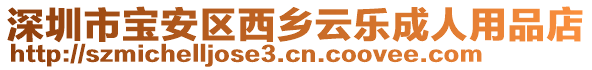 深圳市宝安区西乡云乐成人用品店
http://szmichelljose3.cn.coovee.com